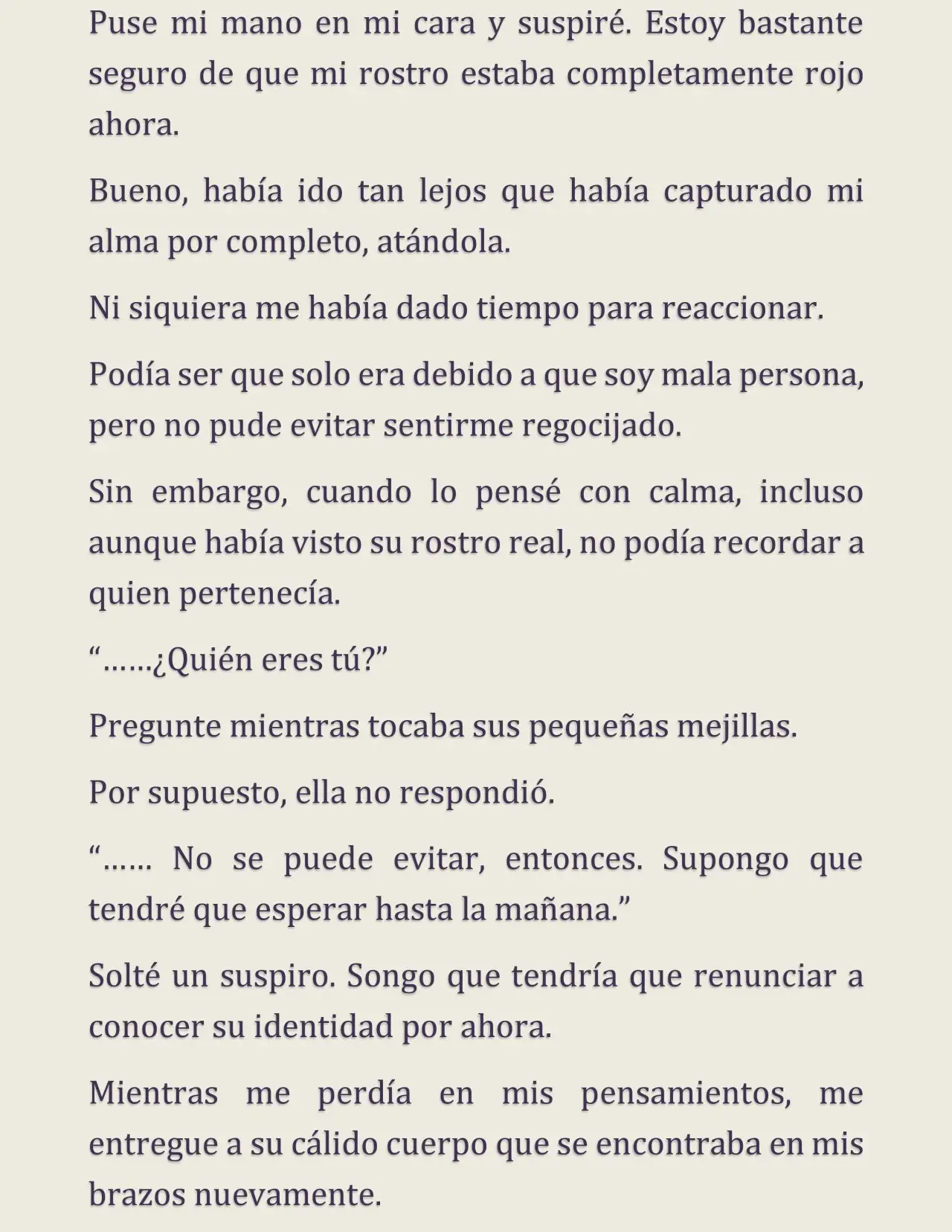 Puse mi mano en mi cara y suspiré. Estoy bastante seguro de que mi rostro estaba completamente rojo ahora.

Bueno, había ido tan lejos que había capturado mi alma por completo, atándola.

Ni siquiera me había dado tiempo para reaccionar.

Podía ser que solo era debido a que soy mala persona, pero no pude evitar sentirme regocijado.

Sin embargo, cuando lo pensé con calma, incluso aunque había visto su rostro real, no podía recordar a quien pertenecía.

"……¿Quién eres tú?"

Pregunte mientras tocaba sus pequeñas mejillas.

Por supuesto, ella no respondió.

"…… No se puede evitar, entonces. Supongo que tendré que esperar hasta la mañana."

Solté un suspiro. Songo que tendría que renunciar a conocer su identidad por ahora.

Mientras me perdía en mis pensamientos, me entregue a su cálido cuerpo que se encontraba en mis brazos nuevamente.